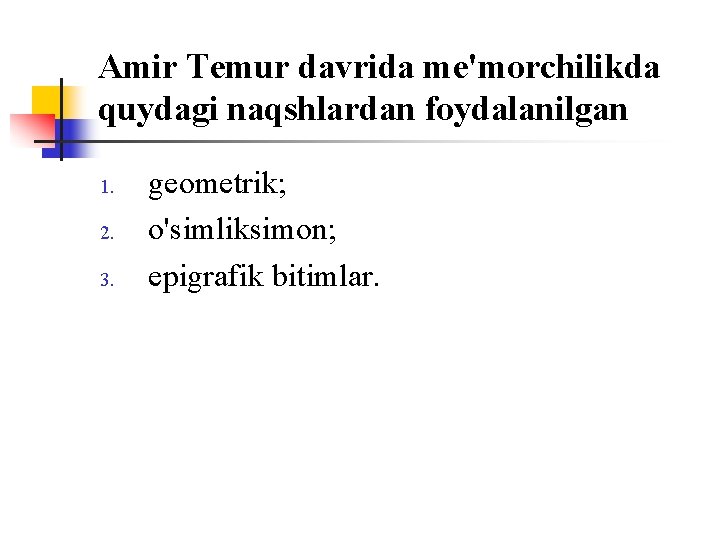 Amir Temur davrida me'morchilikda quydagi naqshlardan foydalanilgan

1. geometrik;
2. o'simliksimon;
3. epigrafik bitimlar.